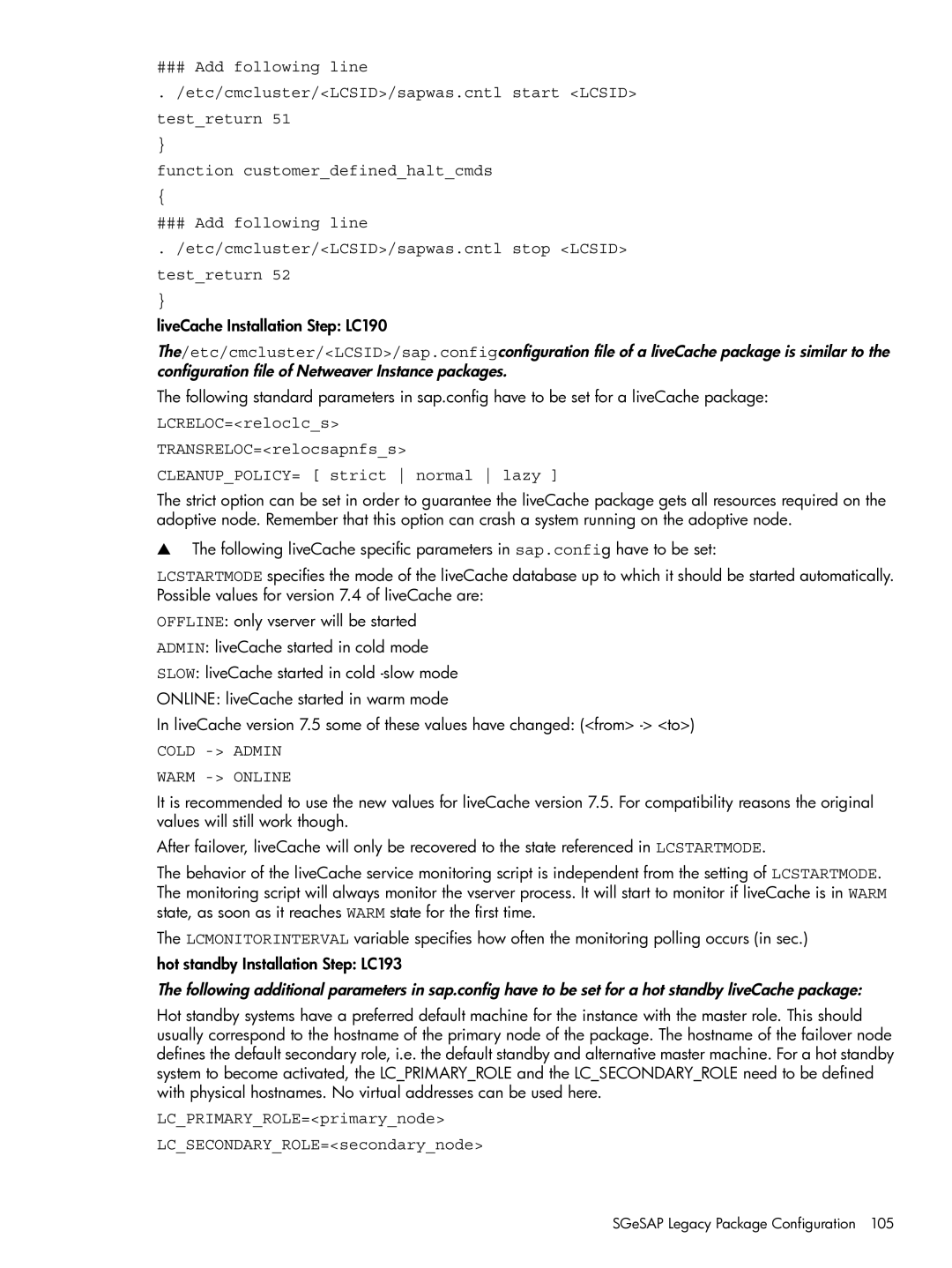 ### Add following line

. /etc/cmcluster/<LCSID>/sapwas.cntl start <LCSID>

test_return 51

}

function customer_defined_halt_cmds

{

### Add following line

. /etc/cmcluster/<LCSID>/sapwas.cntl stop <LCSID>

test_return 52

}

liveCache Installation Step: LC190

The/etc/cmcluster/<LCSID>/sap.configconfiguration file of a liveCache package is similar to the configuration file of Netweaver Instance packages.

The following standard parameters in sap.config have to be set for a liveCache package:

LCRELOC=<reloclc_s>

TRANSRELOC=<relocsapnfs_s>

CLEANUP_POLICY= [ strict | normal | lazy ]

The strict option can be set in order to guarantee the liveCache package gets all resources required on the adoptive node. Remember that this option can crash a system running on the adoptive node.

▲ The following liveCache specific parameters in sap.config have to be set:

LCSTARTMODE specifies the mode of the liveCache database up to which it should be started automatically. Possible values for version 7.4 of liveCache are:

OFFLINE: only vserver will be started

ADMIN: liveCache started in cold mode

SLOW: liveCache started in cold -slow mode

ONLINE: liveCache started in warm mode

In liveCache version 7.5 some of these values have changed: (<from> -> <to>)

COLD -> ADMIN

WARM -> ONLINE

It is recommended to use the new values for liveCache version 7.5. For compatibility reasons the original values will still work though.

After failover, liveCache will only be recovered to the state referenced in LCSTARTMODE.

The behavior of the liveCache service monitoring script is independent from the setting of LCSTARTMODE. The monitoring script will always monitor the vserver process. It will start to monitor if liveCache is in WARM state, as soon as it reaches WARM state for the first time.

The LCMONITORINTERVAL variable specifies how often the monitoring polling occurs (in sec.)

hot standby Installation Step: LC193

The following additional parameters in sap.config have to be set for a hot standby liveCache package:

Hot standby systems have a preferred default machine for the instance with the master role. This should usually correspond to the hostname of the primary node of the package. The hostname of the failover node defines the default secondary role, i.e. the default standby and alternative master machine. For a hot standby system to become activated, the LC_PRIMARY_ROLE and the LC_SECONDARY_ROLE need to be defined with physical hostnames. No virtual addresses can be used here.

LC_PRIMARY_ROLE=<primary_node>

LC_SECONDARY_ROLE=<secondary_node>

SGeSAP Legacy Package Configuration 105